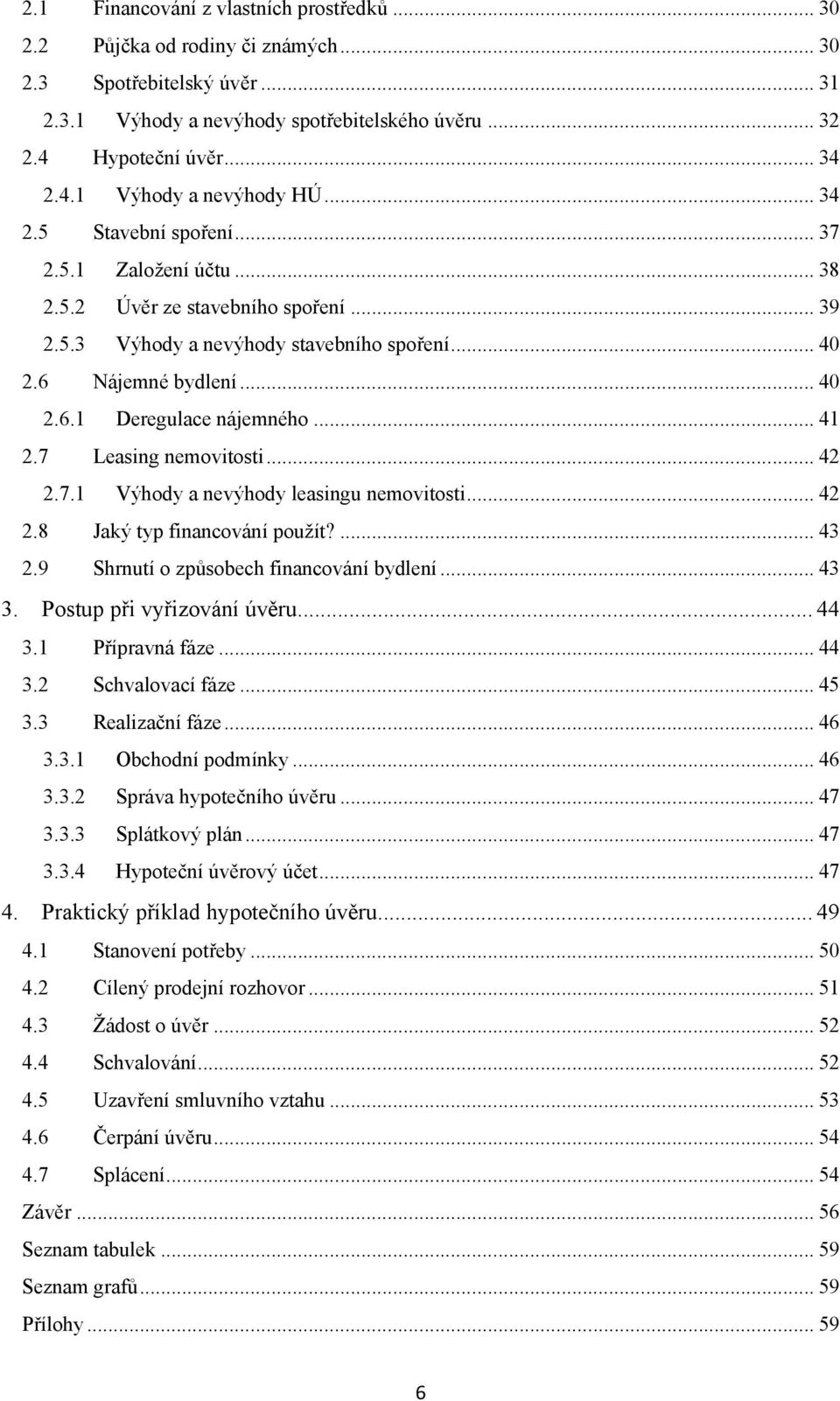 2.1 Financování z vlastních prostředků ... 30
2.2 Půjčka od rodiny či známých ... 30
2.3 Spotřebitelský úvěr ... 31
2.3.1 Výhody a nevýhody spotřebitelského úvěru ... 32
2.4 Hypoteční úvěr ... 34
2.4.1 Výhody a nevýhody HÚ ... 34
2.5 Stavební spoření ... 37
2.5.1 Založení účtu ... 38
2.5.2 Úvěr ze stavebního spoření ... 39
2.5.3 Výhody a nevýhody stavebního spoření ... 40
2.6 Nájemné bydlení ... 40
2.6.1 Deregulace nájemného ... 41
2.7 Leasing nemovitosti ... 42
2.7.1 Výhody a nevýhody leasingu nemovitosti ... 42
2.8 Jaký typ financování použít? ... 43
2.9 Shrnutí o způsobech financování bydlení ... 43
3. Postup při vyřizování úvěru ... 44
3.1 Přípravná fáze ... 44
3.2 Schvalovací fáze ... 45
3.3 Realizační fáze ... 46
3.3.1 Obchodní podmínky ... 46
3.3.2 Správa hypotečního úvěru ... 47
3.3.3 Splátkový plán ... 47
3.3.4 Hypoteční úvěrový účet ... 47
4. Praktický příklad hypotečního úvěru ... 49
4.1 Stanovení potřeby ... 50
4.2 Cílený prodejní rozhovor ... 51
4.3 Žádost o úvěr ... 52
4.4 Schvalování ... 52
4.5 Uzavření smluvního vztahu ... 53
4.6 Čerpání úvěru ... 54
4.7 Splácení ... 54
Závěr ... 56
Seznam tabulek ... 59
Seznam grafů ... 59
Přílohy ... 59

6